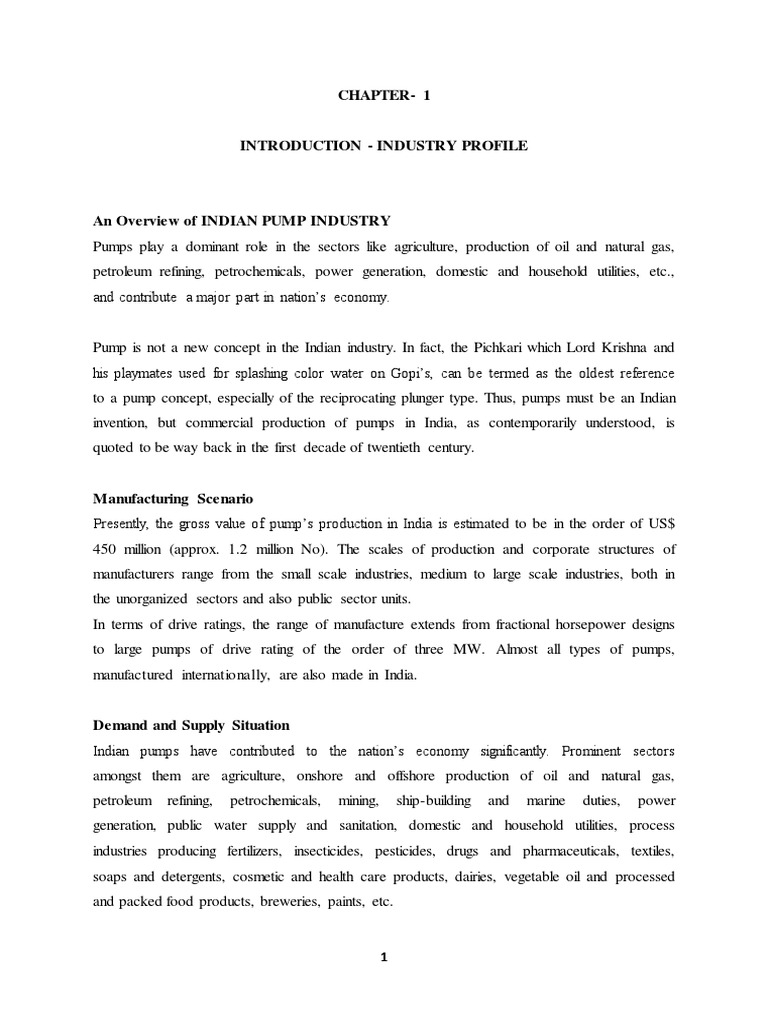 CHAPTER- 1

INTRODUCTION - INDUSTRY PROFILE

An Overview of INDIAN PUMP INDUSTRY

Pumps play a dominant role in the sectors like agriculture, production of oil and natural gas, petroleum refining, petrochemicals, power generation, domestic and household utilities, etc., and contribute a major part in nation's economy.

Pump is not a new concept in the Indian industry. In fact, the Pichkari which Lord Krishna and his playmates used for splashing color water on Gopi's, can be termed as the oldest reference to a pump concept, especially of the reciprocating plunger type. Thus, pumps must be an Indian invention, but commercial production of pumps in India, as contemporarily understood, is quoted to be way back in the first decade of twentieth century.

Manufacturing Scenario

Presently, the gross value of pump's production in India is estimated to be in the order of US$ 450 million (approx. 1.2 million No). The scales of production and corporate structures of manufacturers range from the small scale industries, medium to large scale industries, both in the unorganized sectors and also public sector units.

In terms of drive ratings, the range of manufacture extends from fractional horsepower designs to large pumps of drive rating of the order of three MW. Almost all types of pumps, manufactured internationally, are also made in India.

Demand and Supply Situation

Indian pumps have contributed to the nation's economy significantly. Prominent sectors amongst them are agriculture, onshore and offshore production of oil and natural gas, petroleum refining, petrochemicals, mining, ship-building and marine duties, power generation, public water supply and sanitation, domestic and household utilities, process industries producing fertilizers, insecticides, pesticides, drugs and pharmaceuticals, textiles, soaps and detergents, cosmetic and health care products, dairies, vegetable oil and processed and packed food products, breweries, paints, etc.

1